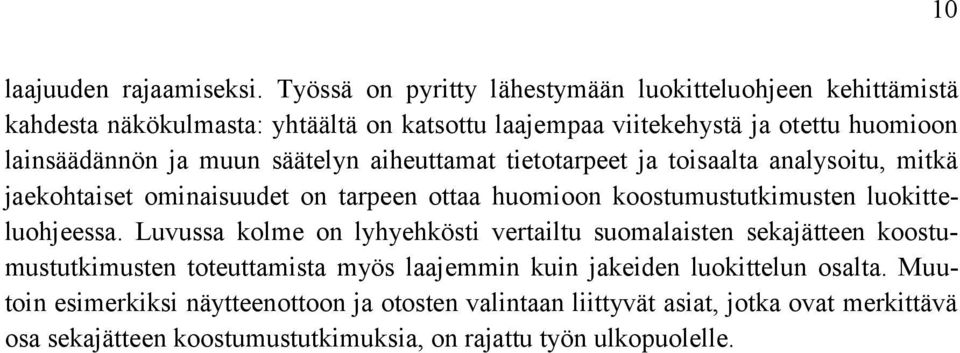 10

laajuuden rajaamiseksi. Työssä on pyritty lähestymään luokitteluohjeen kehittämistä kahdesta näkökulmasta: yhtäältä on katsottu laajempaa viitekehystä ja otettu huomioon lainsäädännön ja muun säätelyn aiheuttamat tietotarpeet ja toisaalta analysoitu, mitkä jaekohtaiset ominaisuudet on tarpeen ottaa huomioon koostumustutkimusten luokitteluohjeessa. Luvussa kolme on lyhyehkösti vertailtu suomalaisten sekajätteen koostumustutkimusten toteuttamista myös laajemmin kuin jakeiden luokittelun osalta. Muutoin esimerkiksi näytteenottoon ja otosten valintaan liittyvät asiat, jotka ovat merkittävä osa sekajätteen koostumustutkimuksia, on rajattu työn ulkopuolelle.